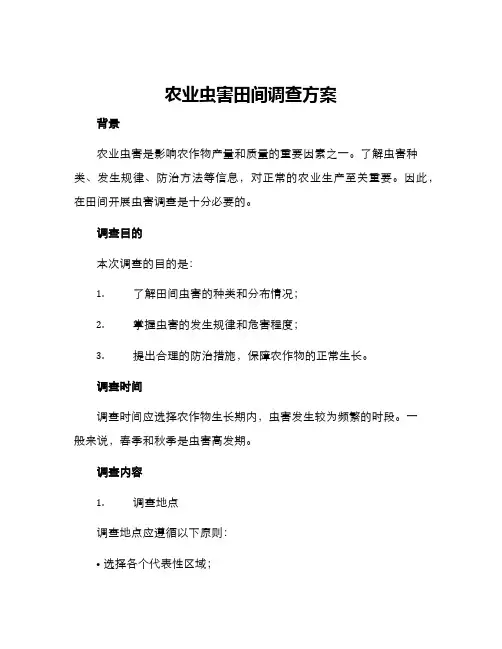 农业虫害田间调查方案

背景

农业虫害是影响农作物产量和质量的重要因素之一。了解虫害种类、发生规律、防治方法等信息，对正常的农业生产至关重要。因此，在田间开展虫害调查是十分必要的。

调查目的

本次调查的目的是：

1. 了解田间虫害的种类和分布情况；

2. 掌握虫害的发生规律和危害程度；

3. 提出合理的防治措施，保障农作物的正常生长。

调查时间

调查时间应选择农作物生长期内，虫害发生较为频繁的时段。一般来说，春季和秋季是虫害高发期。

调查内容

1. 调查地点

调查地点应遵循以下原则：

• 选择各个代表性区域；